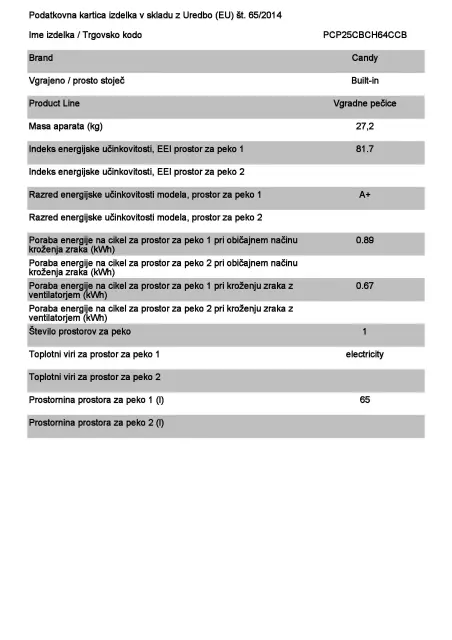 Podatkovna kartica izdelka v skladu z Uredbo (EU) št. 65/2014

| Ime izdelka / Trgovsko kodo | PCP25CBCH64CCB |
|---|---|
| Brand | Candy |
| Vgrajeno / prosto stoječ | Built-in |
| Product Line | Vgradne pečice |
| Masa aparata (kg) | 27,2 |
| Indeks energijske učinkovitosti, EEI prostor za peko 1 | 81.7 |
| Indeks energijske učinkovitosti, EEI prostor za peko 2 | |
| Razred energijske učinkovitosti modela, prostor za peko 1 | A+ |
| Razred energijske učinkovitosti modela, prostor za peko 2 | |
| Poraba energije na cikel za prostor za peko 1 pri običajnem načinu kroženja zraka (kWh) | 0.89 |
| Poraba energije na cikel za prostor za peko 2 pri običajnem načinu kroženja zraka (kWh) | |
| Poraba energije na cikel za prostor za peko 1 pri kroženju zraka z ventilatorjem (kWh) | 0.67 |
| Poraba energije na cikel za prostor za peko 2 pri kroženju zraka z ventilatorjem (kWh) | |
| Število prostorov za peko | 1 |
| Toplotni viri za prostor za peko 1 | electricity |
| Toplotni viri za prostor za peko 2 | |
| Prostornina prostora za peko 1 (l) | 65 |
| Prostornina prostora za peko 2 (l) | |